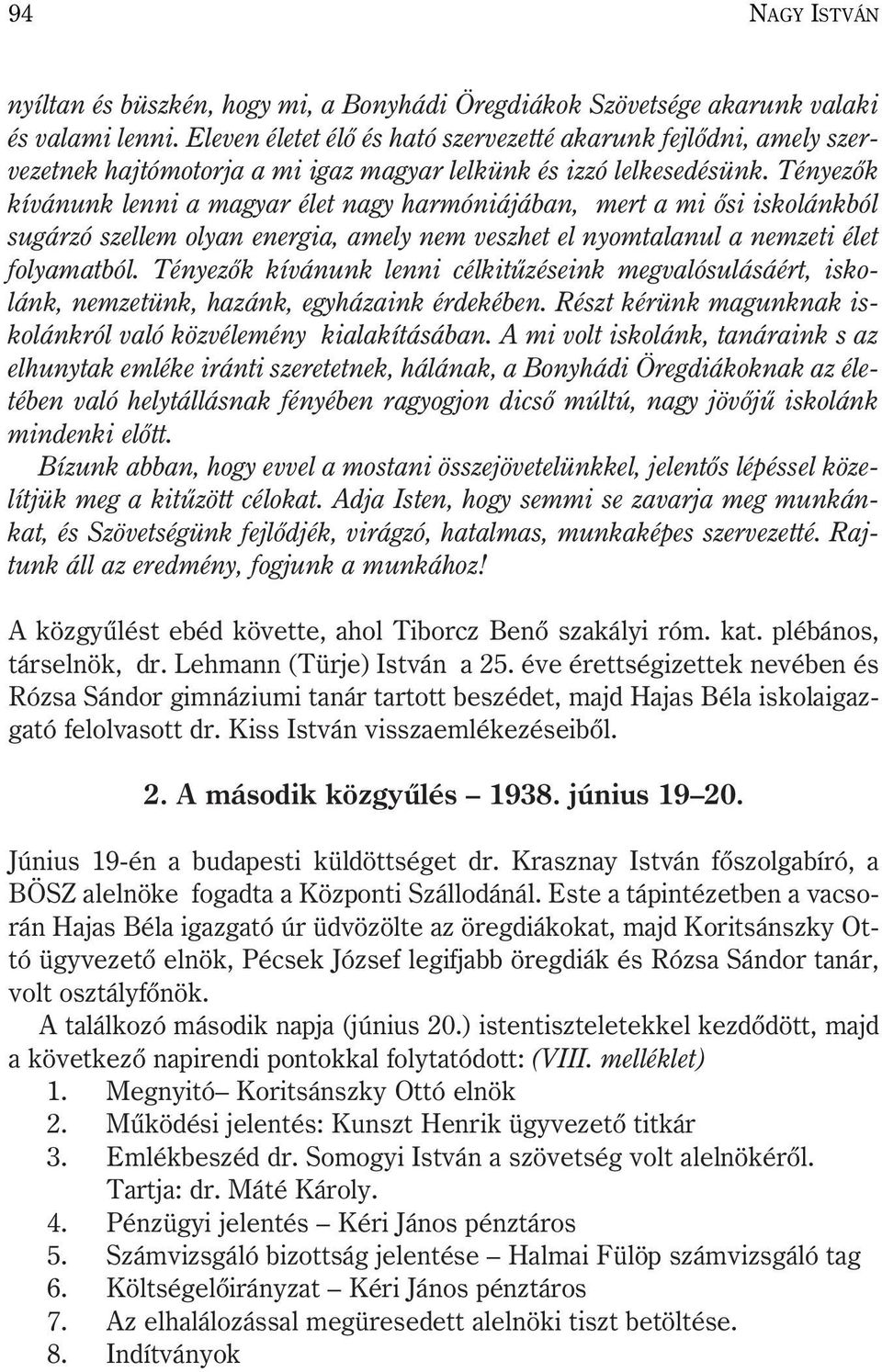 94 NAGY ISTVÁN

nyíltan és büszkén, hogy mi, a Bonyhádi Öregdiákok Szövetsége akarunk valaki és valami lenni. Eleven életet élő és ható szervezetté akarunk fejlődni, amely szervezetnek hajtómotorja a mi igaz magyar lelkünk és izzó lelkesedésünk. Tényezők kívánunk lenni a magyar élet nagy harmóniájában, mert a mi ősi iskolánkból sugárzó szellem olyan energia, amely nem veszhet el nyomtalanul a nemzeti élet folyamatból. Tényezők kívánunk lenni célkitűzéseink megvalósulásáért, iskolánk, nemzetünk, hazánk, egyházaink érdekében. Részt kérünk magunknak iskolánkról való közvélemény kialakításában. A mi volt iskolánk, tanáraink s az elhunytak emléke iránti szeretetnek, hálának, a Bonyhádi Öregdiákoknak az életében való helytállásnak fényében ragyogjon dicső múltú, nagy jövőjű iskolánk mindenki előtt.

Bízunk abban, hogy evvel a mostani összejövetelünkkel, jelentős lépéssel közelítjük meg a kitűzött célokat. Adja Isten, hogy semmi se zavarja meg munkánkat, és Szövetségünk fejlődjék, virágzó, hatalmas, munkaképes szervezetté. Rajtunk áll az eredmény, fogjunk a munkához!

A közgyűlést ebéd követte, ahol Tiborcz Benő szakályi róm. kat. plébános, társelnök, dr. Lehmann (Türje) István a 25. éve érettségizettek nevében és Rózsa Sándor gimnáziumi tanár tartott beszédet, majd Hajas Béla iskolaigazgató felolvasott dr. Kiss István visszaemlékezéseiből.

2. A második közgyűlés – 1938. június 19–20.

Június 19-én a budapesti küldöttséget dr. Krasznay István főszolgabíró, a BÖSZ alelnöke fogadta a Központi Szállodánál. Este a tápintézetben a vacsorán Hajas Béla igazgató úr üdvözölte az öregdiákokat, majd Koritsánszky Ottó ügyvezető elnök, Pécsek József legifjabb öregdiák és Rózsa Sándor tanár, volt osztályfőnök.

A találkozó második napja (június 20.) istentiszteletekkel kezdődött, majd a következő napirendi pontokkal folytatódott: (VIII. melléklet)
1. Megnyitó– Koritsánszky Ottó elnök
2. Működési jelentés: Kunszt Henrik ügyvezető titkár
3. Emlékbeszéd dr. Somogyi István a szövetség volt alelnökéről. Tartja: dr. Máté Károly.
4. Pénzügyi jelentés – Kéri János pénztáros
5. Számvizsgáló bizottság jelentése – Halmai Fülöp számvizsgáló tag
6. Költségelőirányzat – Kéri János pénztáros
7. Az elhalálozással megüresedett alelnöki tiszt betöltése.
8. Indítványok